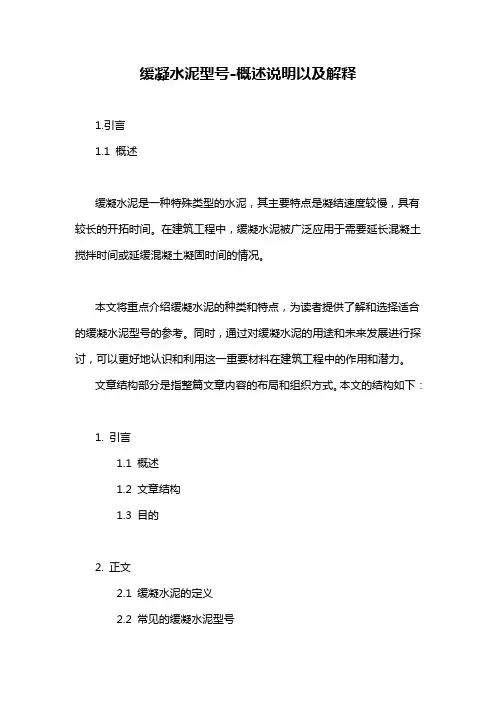 缓凝水泥型号-概述说明以及解释

1.引言

1.1 概述

缓凝水泥是一种特殊类型的水泥，其主要特点是凝结速度较慢，具有较长的开拓时间。在建筑工程中，缓凝水泥被广泛应用于需要延长混凝土搅拌时间或延缓混凝土凝固时间的情况。

本文将重点介绍缓凝水泥的种类和特点，为读者提供了解和选择适合的缓凝水泥型号的参考。同时，通过对缓凝水泥的用途和未来发展进行探讨，可以更好地认识和利用这一重要材料在建筑工程中的作用和潜力。

文章结构部分是指整篇文章内容的布局和组织方式。本文的结构如下：

1. 引言

1.1 概述

1.2 文章结构

1.3 目的

2. 正文

2.1 缓凝水泥的定义

2.2 常见的缓凝水泥型号